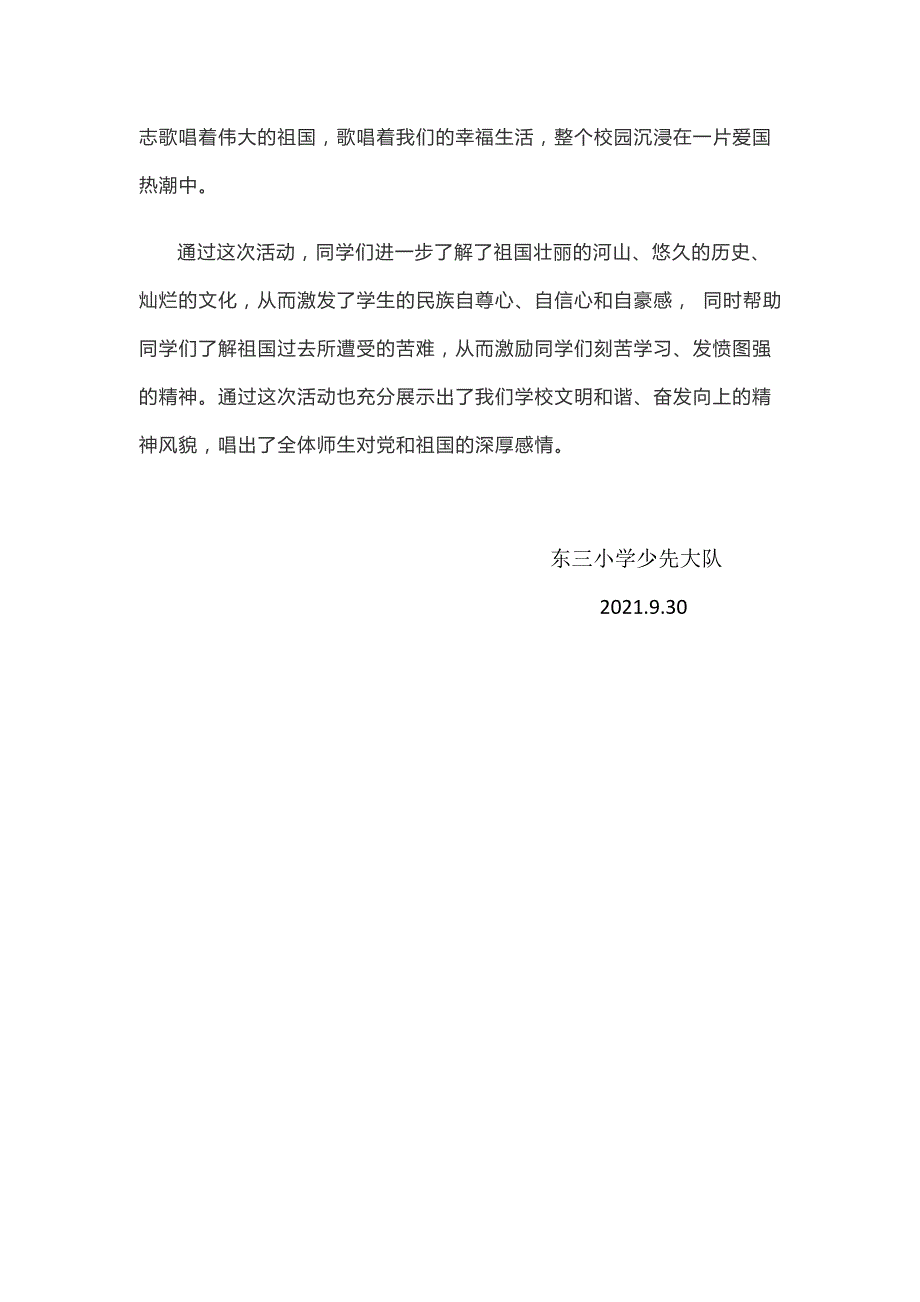 志歌唱着伟大的祖国，歌唱着我们的幸福生活，整个校园沉浸在一片爱国热潮中。

通过这次活动，同学们进一步了解了祖国壮丽的河山、悠久的历史、灿烂的文化，从而激发了学生的民族自尊心、自信心和自豪感， 同时帮助同学们了解祖国过去所遭受的苦难，从而激励同学们刻苦学习、发愤图强的精神。通过这次活动也充分展示出了我们学校文明和谐、奋发向上的精神风貌，唱出了全体师生对党和祖国的深厚感情。

东三小学少先大队

2021.9.30